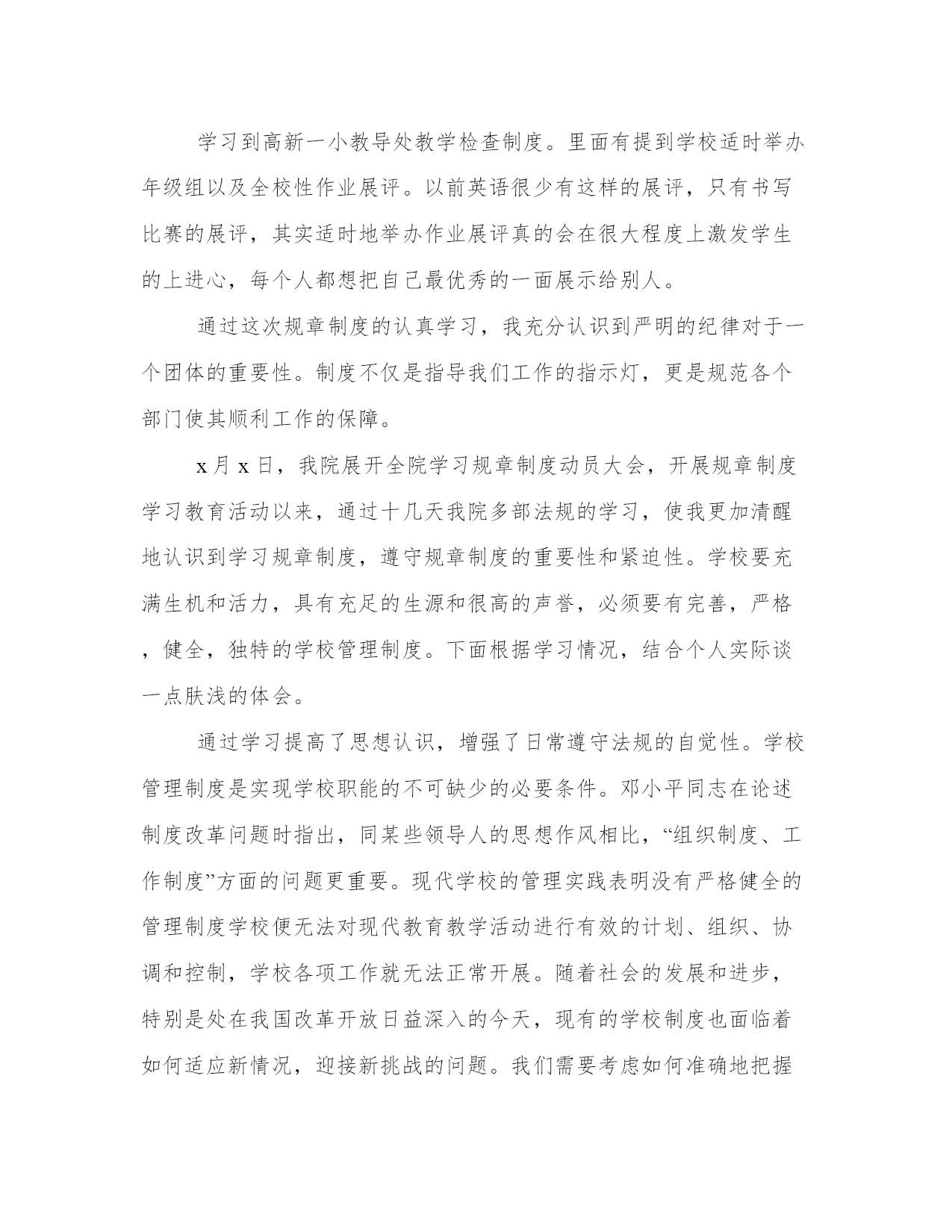 学习到高新一小教导处教学检查制度。里面有提到学校适时举办年级组以及全校性作业展评。以前英语很少有这样的展评，只有书写比赛的展评，其实适时地举办作业展评真的会在很大程度上激发学生的上进心，每个人都想把自己最优秀的一面展示给别人。

通过这次规章制度的认真学习，我充分认识到严明的纪律对于一个团体的重要性。制度不仅是指导我们工作的指示灯，更是规范各个部门使其顺利工作的保障。

x月x日，我院展开全院学习规章制度动员大会，开展规章制度学习教育活动以来，通过十几天我院多部法规的学习，使我更加清醒地认识到学习规章制度，遵守规章制度的重要性和紧迫性。学校要充满生机和活力，具有充足的生源和很高的声誉，必须要有完善，严格，健全，独特的学校管理制度。下面根据学习情况，结合个人实际谈一点肤浅的体会。

通过学习提高了思想认识，增强了日常遵守法规的自觉性。学校管理制度是实现学校职能的不可缺少的必要条件。邓小平同志在论述制度改革问题时指出，同某些领导人的思想作风相比，“组织制度、工作制度”方面的问题更重要。现代学校的管理实践表明没有严格健全的管理制度学校便无法对现代教育教学活动进行有效的计划、组织、协调和控制，学校各项工作就无法正常开展。随着社会的发展和进步，特别是处在我国改革开放日益深入的今天，现有的学校制度也面临着如何适应新情况，迎接新挑战的问题。我们需要考虑如何准确地把握